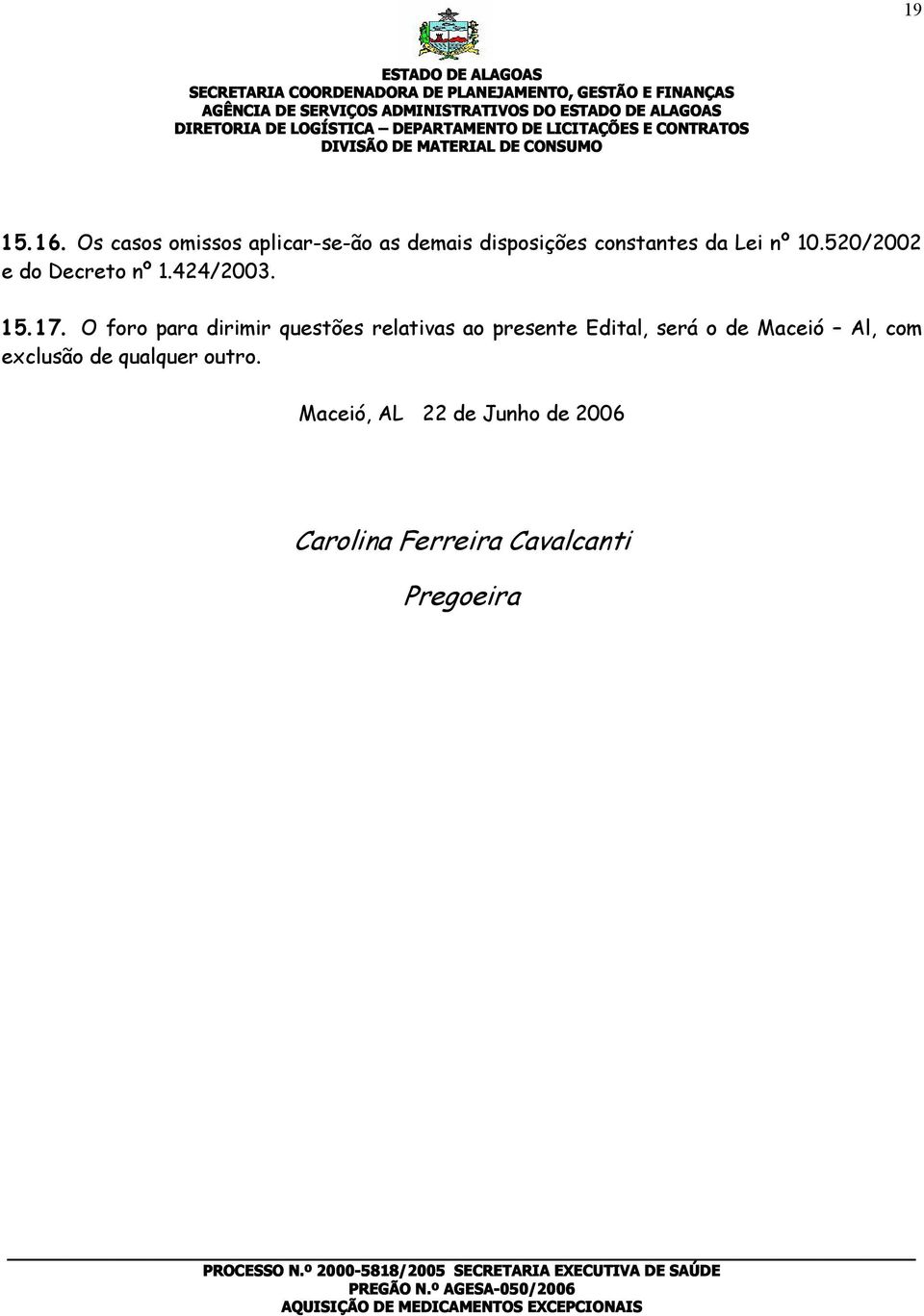 19

ESTADO DE ALAGOAS
SECRETARIA COORDENADORA DE PLANEJAMENTO, GESTÃO E FINANÇAS
AGÊNCIA DE SERVIÇOS ADMINISTRATIVOS DO ESTADO DE ALAGOAS
DIRETORIA DE LOGÍSTICA – DEPARTAMENTO DE LICITAÇÕES E CONTRATOS
DIVISÃO DE MATERIAL DE CONSUMO

15.16. Os casos omissos aplicar-se-ão as demais disposições constantes da Lei nº 10.520/2002 e do Decreto nº 1.424/2003.

15.17. O foro para dirimir questões relativas ao presente Edital, será o de Maceió – Al, com exclusão de qualquer outro.

Maceió, AL 22 de Junho de 2006

Carolina Ferreira Cavalcanti

Pregoeira

PROCESSO N.º 2000-5818/2005 SECRETARIA EXECUTIVA DE SAÚDE
PREGÃO N.º AGESA-050/2006
AQUISIÇÃO DE MEDICAMENTOS EXCEPCIONAIS